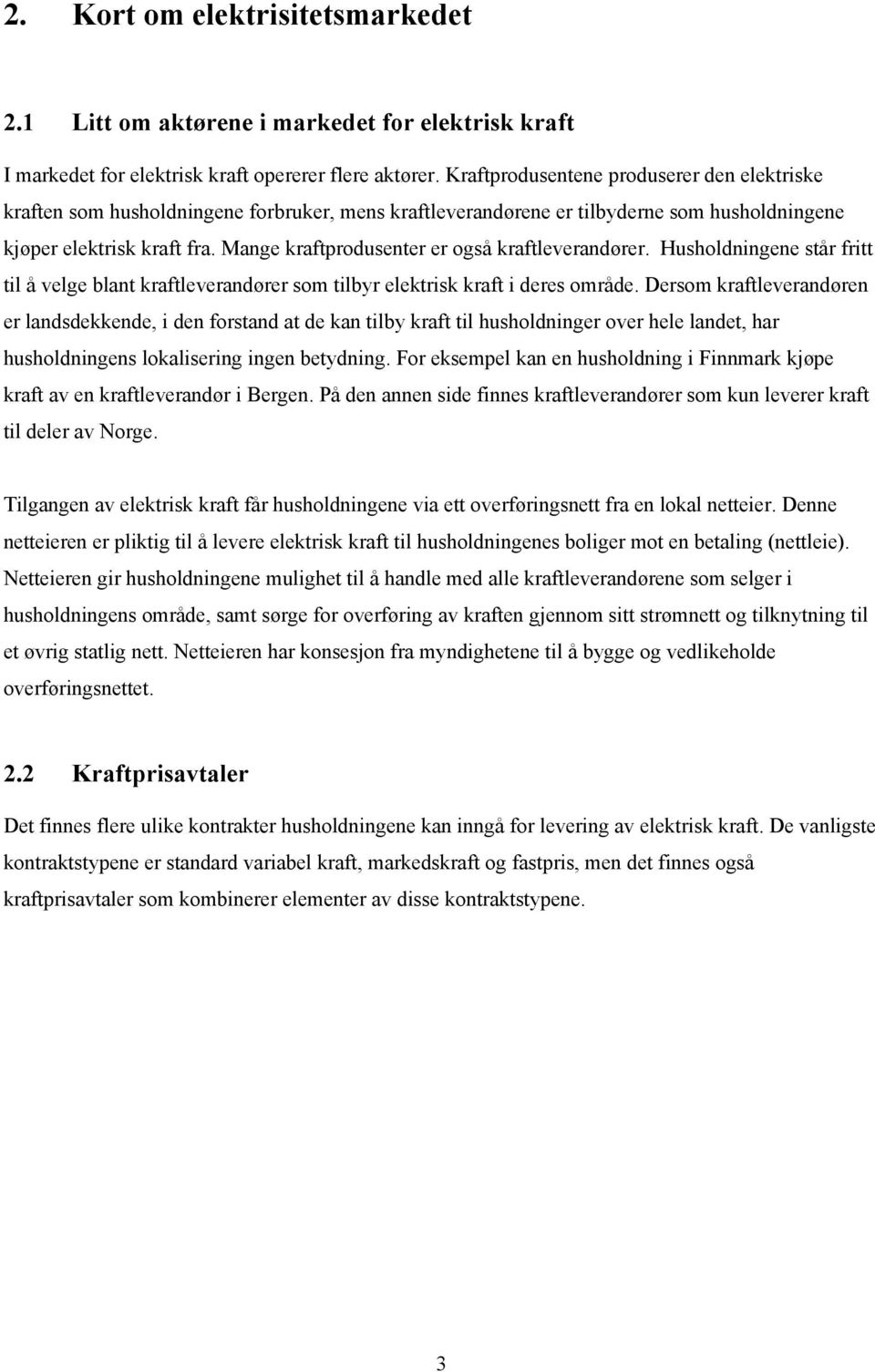 2. Kort om elektrisitetsmarkedet

2.1 Litt om aktørene i markedet for elektrisk kraft

I markedet for elektrisk kraft opererer flere aktører. Kraftprodusentene produserer den elektriske kraften som husholdningene forbruker, mens kraftleverandørene er tilbyderne som husholdningene kjøper elektrisk kraft fra. Mange kraftprodusenter er også kraftleverandører. Husholdningene står fritt til å velge blant kraftleverandører som tilbyr elektrisk kraft i deres område. Dersom kraftleverandøren er landsdekkende, i den forstand at de kan tilby kraft til husholdninger over hele landet, har husholdningens lokalisering ingen betydning. For eksempel kan en husholdning i Finnmark kjøpe kraft av en kraftleverandør i Bergen. På den annen side finnes kraftleverandører som kun leverer kraft til deler av Norge.

Tilgangen av elektrisk kraft får husholdningene via ett overføringsnett fra en lokal netteier. Denne netteieren er pliktig til å levere elektrisk kraft til husholdningenes boliger mot en betaling (nettleie). Netteieren gir husholdningene mulighet til å handle med alle kraftleverandørene som selger i husholdningens område, samt sørge for overføring av kraften gjennom sitt strømnett og tilknytning til et øvrig statlig nett. Netteieren har konsesjon fra myndighetene til å bygge og vedlikeholde overføringsnettet.

2.2 Kraftprisavtaler

Det finnes flere ulike kontrakter husholdningene kan inngå for levering av elektrisk kraft. De vanligste kontraktstypene er standard variabel kraft, markedskraft og fastpris, men det finnes også kraftprisavtaler som kombinerer elementer av disse kontraktstypene.

3